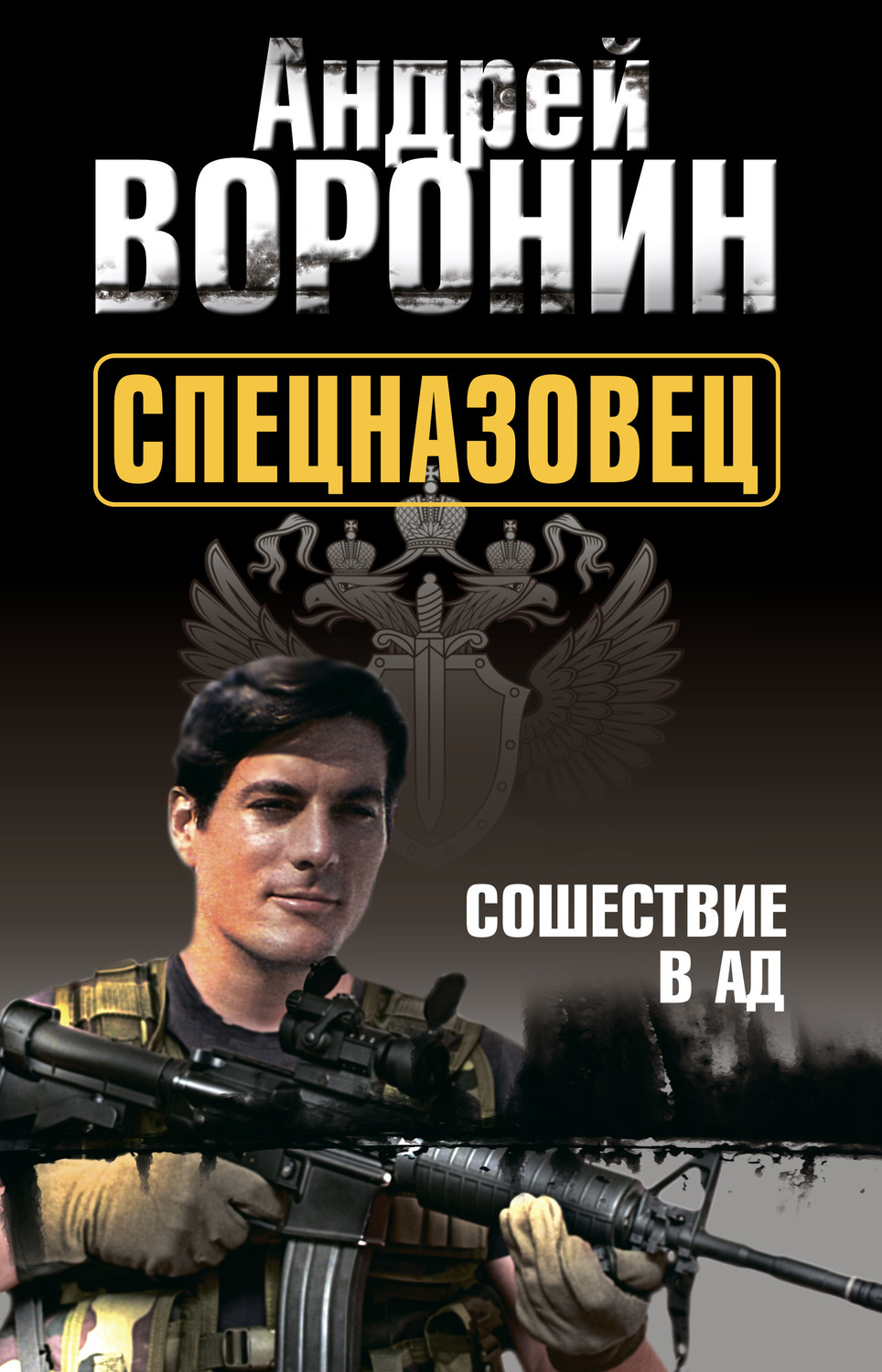 Андрей
ВОРОНИН

СПЕЦНАЗОВЕЦ

СОШЕСТВИЕ
В АД